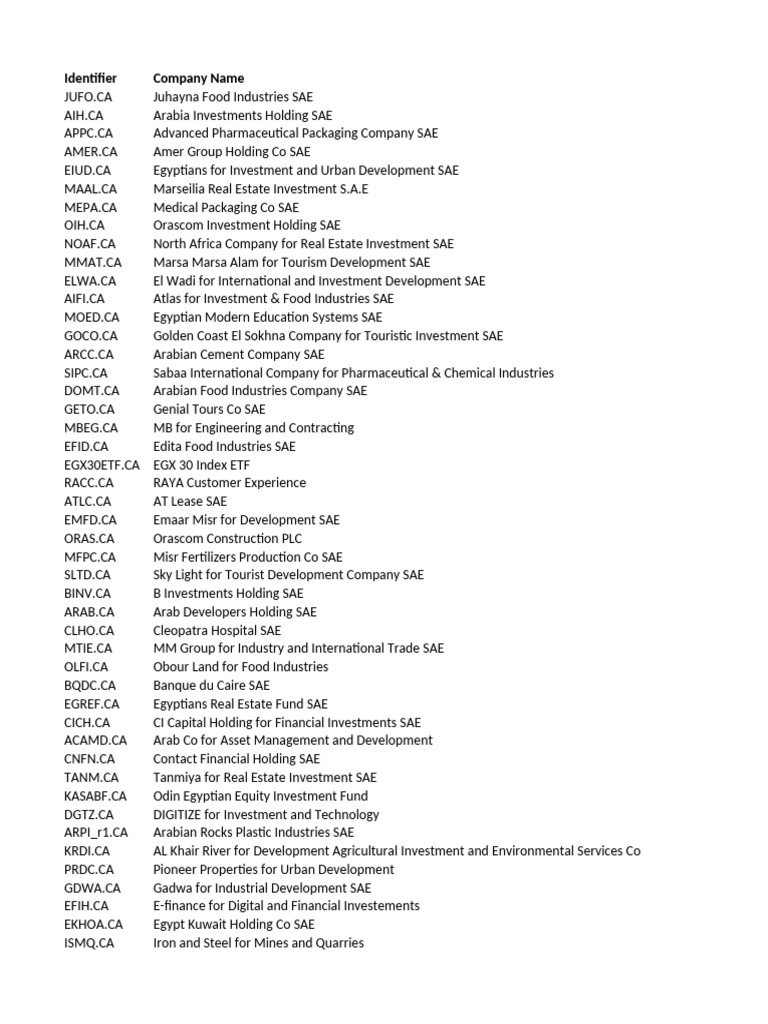 | Identifier | Company Name |
|---|---|
| JUFO.CA | Juhayna Food Industries SAE |
| AIH.CA | Arabia Investments Holding SAE |
| APPC.CA | Advanced Pharmaceutical Packaging Company SAE |
| AMER.CA | Amer Group Holding Co SAE |
| EIUD.CA | Egyptians for Investment and Urban Development SAE |
| MAAL.CA | Marseilia Real Estate Investment S.A.E |
| MEPA.CA | Medical Packaging Co SAE |
| OIH.CA | Orascom Investment Holding SAE |
| NOAF.CA | North Africa Company for Real Estate Investment SAE |
| MMAT.CA | Marsa Marsa Alam for Tourism Development SAE |
| ELWA.CA | El Wadi for International and Investment Development SAE |
| AIFI.CA | Atlas for Investment & Food Industries SAE |
| MOED.CA | Egyptian Modern Education Systems SAE |
| GOCO.CA | Golden Coast El Sokhna Company for Touristic Investment SAE |
| ARCC.CA | Arabian Cement Company SAE |
| SIPC.CA | Sabaa International Company for Pharmaceutical & Chemical Industries |
| DOMT.CA | Arabian Food Industries Company SAE |
| GETO.CA | Genial Tours Co SAE |
| MBEG.CA | MB for Engineering and Contracting |
| EFID.CA | Edita Food Industries SAE |
| EGX30ETF.CA | EGX 30 Index ETF |
| RACC.CA | RAYA Customer Experience |
| ATLC.CA | AT Lease SAE |
| EMFD.CA | Emaar Misr for Development SAE |
| ORAS.CA | Orascom Construction PLC |
| MFPC.CA | Misr Fertilizers Production Co SAE |
| SLTD.CA | Sky Light for Tourist Development Company SAE |
| BINV.CA | B Investments Holding SAE |
| ARAB.CA | Arab Developers Holding SAE |
| CLHO.CA | Cleopatra Hospital SAE |
| MTIE.CA | MM Group for Industry and International Trade SAE |
| OLFI.CA | Obour Land for Food Industries |
| BQDC.CA | Banque du Caire SAE |
| EGREF.CA | Egyptians Real Estate Fund SAE |
| CICH.CA | CI Capital Holding for Financial Investments SAE |
| ACAMD.CA | Arab Co for Asset Management and Development |
| CNFN.CA | Contact Financial Holding SAE |
| TANM.CA | Tanmiya for Real Estate Investment SAE |
| KASABF.CA | Odin Egyptian Equity Investment Fund |
| DGTZ.CA | DIGITIZE for Investment and Technology |
| ARPI_r1.CA | Arabian Rocks Plastic Industries SAE |
| KRDI.CA | AL Khair River for Development Agricultural Investment and Environmental Services Co |
| PRDC.CA | Pioneer Properties for Urban Development |
| GDWA.CA | Gadwa for Industrial Development SAE |
| EFIH.CA | E-finance for Digital and Financial Investements |
| EKHOA.CA | Egypt Kuwait Holding Co SAE |
| ISMQ.CA | Iron and Steel for Mines and Quarries |